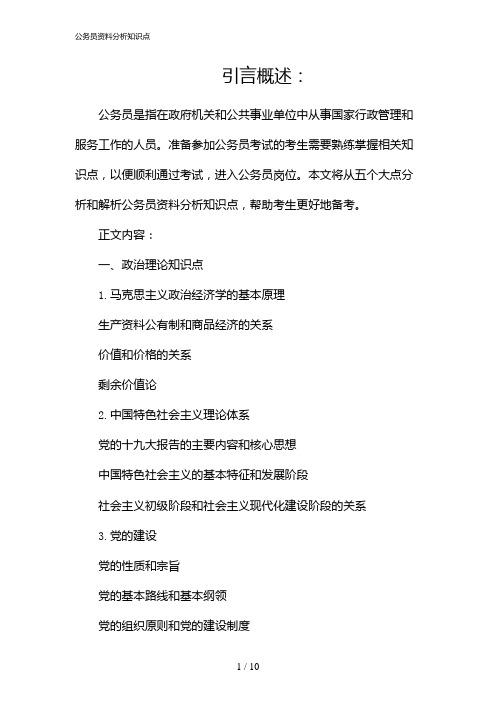 公务员资料分析知识点

引言概述：

公务员是指在政府机关和公共事业单位中从事国家行政管理和服务工作的人员。准备参加公务员考试的考生需要熟练掌握相关知识点，以便顺利通过考试，进入公务员岗位。本文将从五个大点分析和解析公务员资料分析知识点，帮助考生更好地备考。

正文内容：

一、政治理论知识点

1. 马克思主义政治经济学的基本原理

生产资料公有制和商品经济的关系

价值和价格的关系

剩余价值论

2. 中国特色社会主义理论体系

党的十九大报告的主要内容和核心思想

中国特色社会主义的基本特征和发展阶段

社会主义初级阶段和社会主义现代化建设阶段的关系

3. 党的建设

党的性质和宗旨

党的基本路线和基本纲领

党的组织原则和党的建设制度

1 / 10